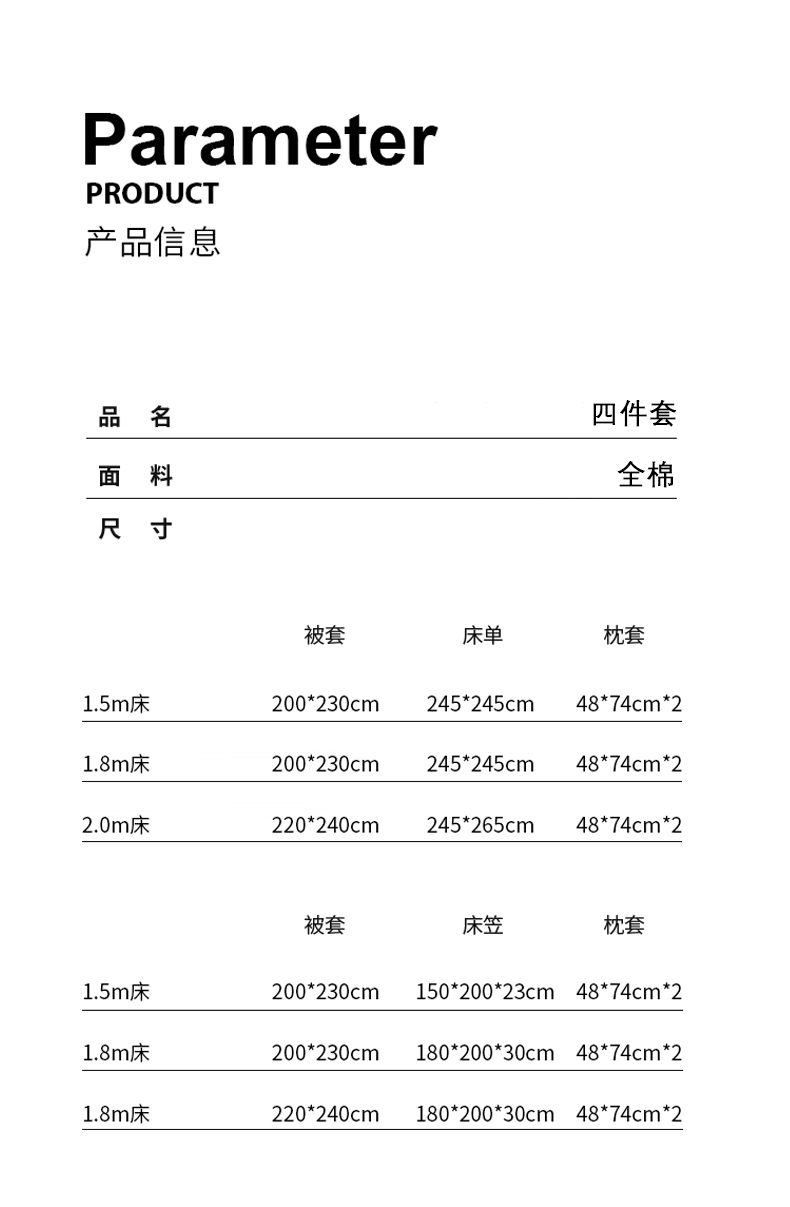 Parameter
PRODUCT
产品信息

品 名 四件套

面 料 全棉

尺 寸

|  | 被套 | 床单 | 枕套 |
|---|---|---|---|
| 1.5m床 | 200*230cm | 245*245cm | 48*74cm*2 |
| 1.8m床 | 200*230cm | 245*245cm | 48*74cm*2 |
| 2.0m床 | 220*240cm | 245*265cm | 48*74cm*2 |

|  | 被套 | 床笠 | 枕套 |
|---|---|---|---|
| 1.5m床 | 200*230cm | 150*200*23cm | 48*74cm*2 |
| 1.8m床 | 200*230cm | 180*200*30cm | 48*74cm*2 |
| 1.8m床 | 220*240cm | 180*200*30cm | 48*74cm*2 |